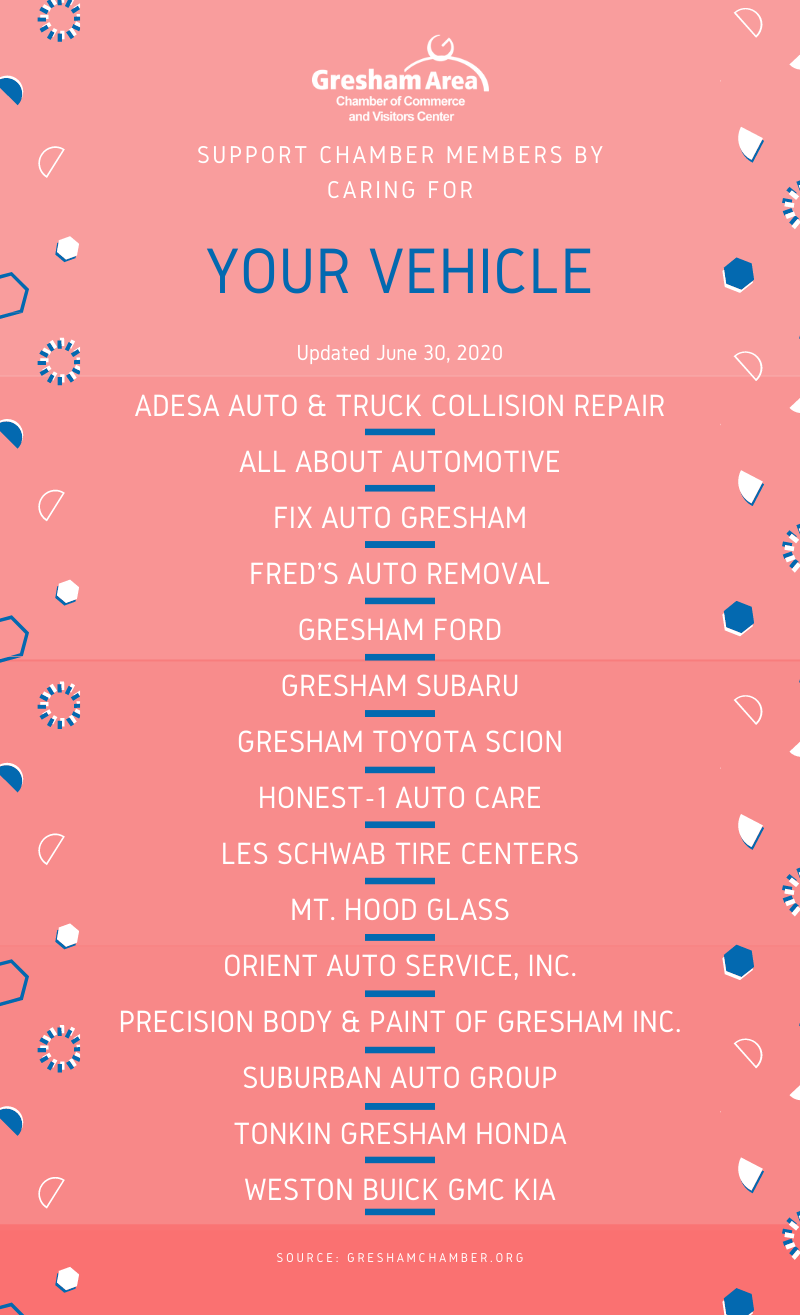 Gresham Area
Chamber of Commerce
and Visitors Center

SUPPORT CHAMBER MEMBERS BY CARING FOR

YOUR VEHICLE

Updated June 30, 2020

ADESA AUTO & TRUCK COLLISION REPAIR

ALL ABOUT AUTOMOTIVE

FIX AUTO GRESHAM

FRED'S AUTO REMOVAL

GRESHAM FORD

GRESHAM SUBARU

GRESHAM TOYOTA SCION

HONEST-1 AUTO CARE

LES SCHWAB TIRE CENTERS

MT. HOOD GLASS

ORIENT AUTO SERVICE, INC.

PRECISION BODY & PAINT OF GRESHAM INC.

SUBURBAN AUTO GROUP

TONKIN GRESHAM HONDA

WESTON BUICK GMC KIA

SOURCE: GRESHAMCHAMBER.ORG